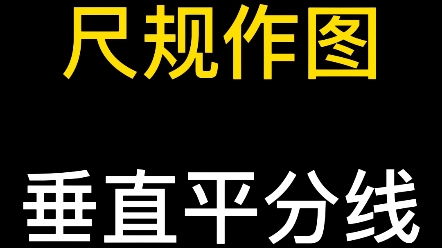 尺规作图

垂直平分线